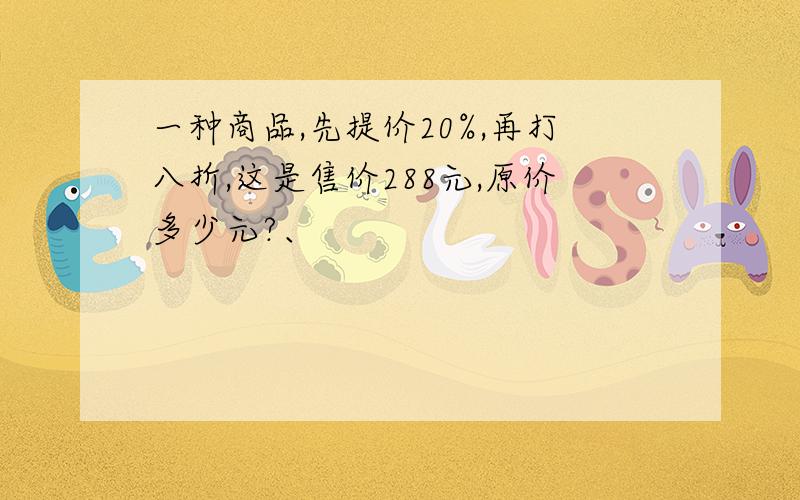 一种商品,先提价20%,再打八折,这是售价288元,原价多少元?、